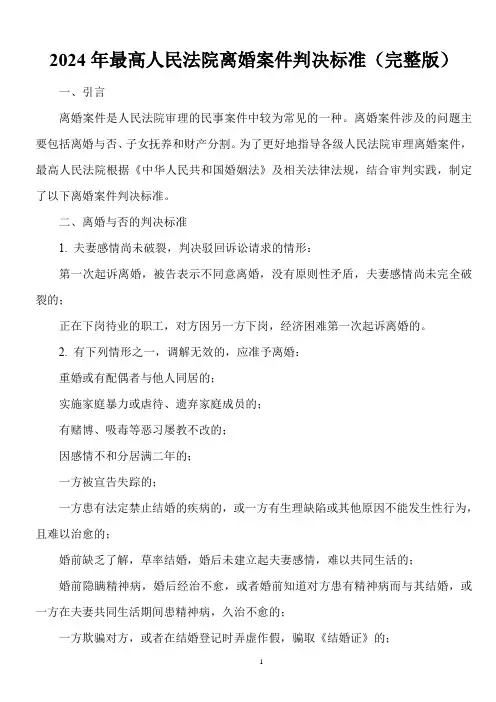 2024 年最高人民法院离婚案件判决标准（完整版）

一、引言

离婚案件是人民法院审理的民事案件中较为常见的一种。离婚案件涉及的问题主要包括离婚与否、子女抚养和财产分割。为了更好地指导各级人民法院审理离婚案件，最高人民法院根据《中华人民共和国婚姻法》及相关法律法规，结合审判实践，制定了以下离婚案件判决标准。

二、离婚与否的判决标准

1. 夫妻感情尚未破裂，判决驳回诉讼请求的情形：

第一次起诉离婚，被告表示不同意离婚，没有原则性矛盾，夫妻感情尚未完全破裂的；

正在下岗待业的职工，对方因另一方下岗，经济困难第一次起诉离婚的。

2. 有下列情形之一，调解无效的，应准予离婚：

重婚或有配偶者与他人同居的；

实施家庭暴力或虐待、遗弃家庭成员的；

有赌博、吸毒等恶习屡教不改的；

因感情不和分居满二年的；

一方被宣告失踪的；

一方患有法定禁止结婚的疾病的，或一方有生理缺陷或其他原因不能发生性行为，且难以治愈的；

婚前缺乏了解，草率结婚，婚后未建立起夫妻感情，难以共同生活的；

婚前隐瞒精神病，婚后经治不愈，或者婚前知道对方患有精神病而与其结婚，或一方在夫妻共同生活期间患精神病，久治不愈的；

一方欺骗对方，或者在结婚登记时弄虚作假，骗取《结婚证》的；

1